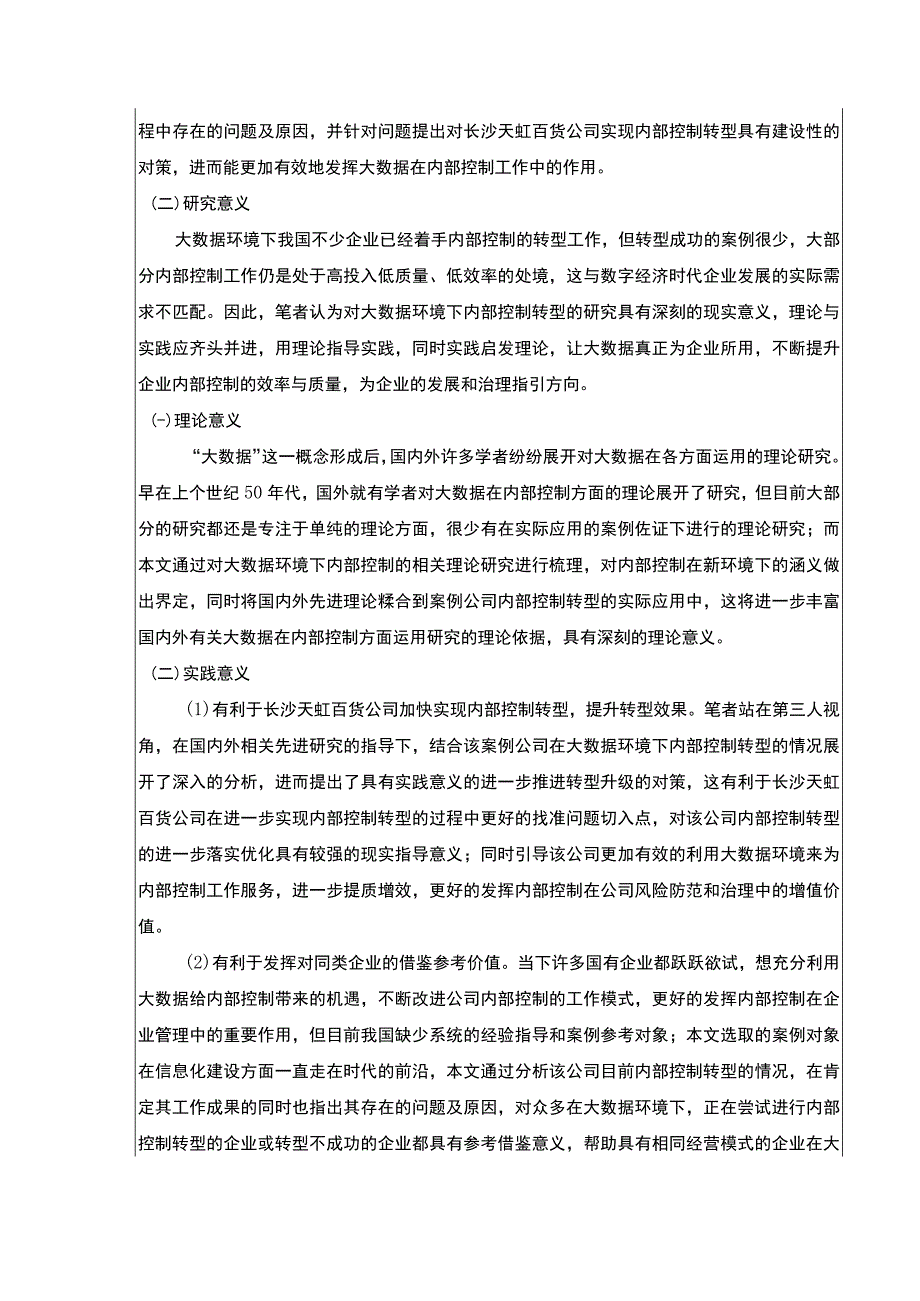 程中存在的问题及原因，并针对问题提出对长沙天虹百货公司实现内部控制转型具有建设性的对策，进而能更加有效地发挥大数据在内部控制工作中的作用。

(二)研究意义

大数据环境下我国不少企业已经着手内部控制的转型工作，但转型成功的案例很少，大部分内部控制工作仍是处于高投入低质量、低效率的处境，这与数字经济时代企业发展的实际需求不匹配。因此，笔者认为对大数据环境下内部控制转型的研究具有深刻的现实意义，理论与实践应齐头并进，用理论指导实践，同时实践启发理论，让大数据真正为企业所用，不断提升企业内部控制的效率与质量，为企业的发展和治理指引方向。

(一)理论意义

“大数据”这一概念形成后,国内外许多学者纷纷展开对大数据在各方面运用的理论研究。早在上个世纪50年代，国外就有学者对大数据在内部控制方面的理论展开了研究，但目前大部分的研究都还是专注于单纯的理论方面，很少有在实际应用的案例佐证下进行的理论研究；而本文通过对大数据环境下内部控制的相关理论研究进行梳理，对内部控制在新环境下的涵义做出界定，同时将国内外先进理论糅合到案例公司内部控制转型的实际应用中，这将进一步丰富国内外有关大数据在内部控制方面运用研究的理论依据，具有深刻的理论意义。

(二)实践意义

(1)有利于长沙天虹百货公司加快实现内部控制转型，提升转型效果。笔者站在第三人视角，在国内外相关先进研究的指导下，结合该案例公司在大数据环境下内部控制转型的情况展开了深入的分析，进而提出了具有实践意义的进一步推进转型升级的对策，这有利于长沙天虹百货公司在进一步实现内部控制转型的过程中更好的找准问题切入点，对该公司内部控制转型的进一步落实优化具有较强的现实指导意义；同时引导该公司更加有效的利用大数据环境来为内部控制工作服务，进一步提质增效，更好的发挥内部控制在公司风险防范和治理中的增值价值。

(2)有利于发挥对同类企业的借鉴参考价值。当下许多国有企业都跃跃欲试，想充分利用大数据给内部控制带来的机遇，不断改进公司内部控制的工作模式，更好的发挥内部控制在企业管理中的重要作用，但目前我国缺少系统的经验指导和案例参考对象；本文选取的案例对象在信息化建设方面一直走在时代的前沿，本文通过分析该公司目前内部控制转型的情况，在肯定其工作成果的同时也指出其存在的问题及原因，对众多在大数据环境下，正在尝试进行内部控制转型的企业或转型不成功的企业都具有参考借鉴意义，帮助具有相同经营模式的企业在大